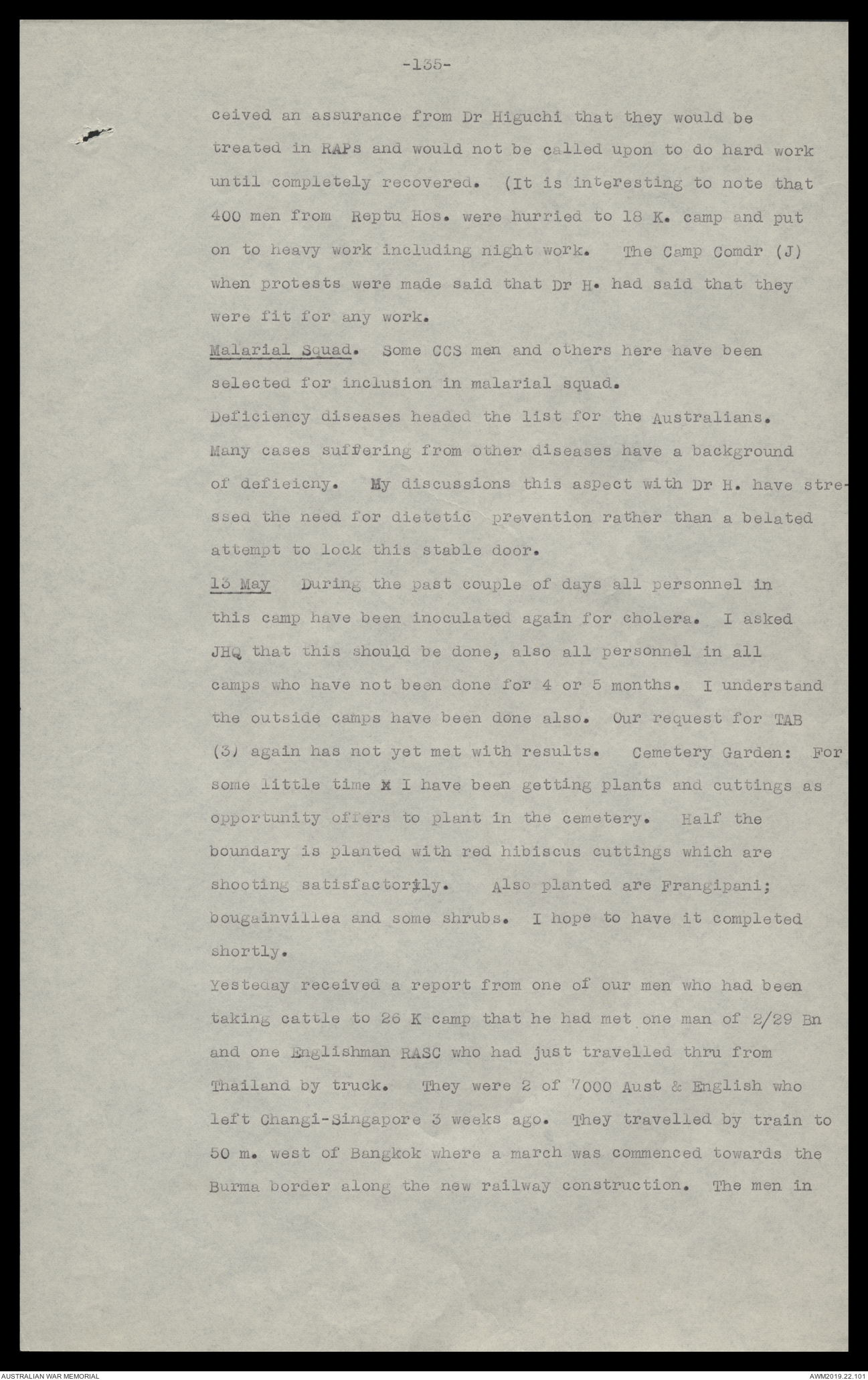 -135-

ceived an assurance from Dr Higuchi that they would be treated in RAPs and would not be called upon to do hard work until completely recovered. (It is interesting to note that 400 men from Reptu Hos. were hurried to 18 K. camp and put on to heavy work including night work. The Camp Comdr (J) when protests were made said that Dr H. had said that they were fit for any work.

Malarial Squad. Some CCS men and others here have been selected for inclusion in malarial squad.

Deficiency diseases headed the list for the Australians. Many cases suffering from other diseases have a background of defieicny. My discussions this aspect with Dr H. have stressed the need for dietetic prevention rather than a belated attempt to lock this stable door.

13 May During the past couple of days all personnel in this camp have been inoculated again for cholera. I asked JHQ that this should be done, also all personnel in all camps who have not been done for 4 or 5 months. I understand the outside camps have been done also. Our request for TAB (3) again has not yet met with results. Cemetery Garden: For some little time I have been getting plants and cuttings as opportunity offers to plant in the cemetery. Half the boundary is planted with red hibiscus cuttings which are shooting satisfactorily. Also planted are Frangipani; bougainvillea and some shrubs. I hope to have it completed shortly.

Yesteday received a report from one of our men who had been taking cattle to 26 K camp that he had met one man of 2/29 Bn and one Englishman RASC who had just travelled thru from Thailand by truck. They were 2 of 7000 Aust & English who left Changi-Singapore 3 weeks ago. They travelled by train to 50 m. west of Bangkok where a march was commenced towards the Burma border along the new railway construction. The men in

AUSTRALIAN WAR MEMORIAL

AWM2019.22.101